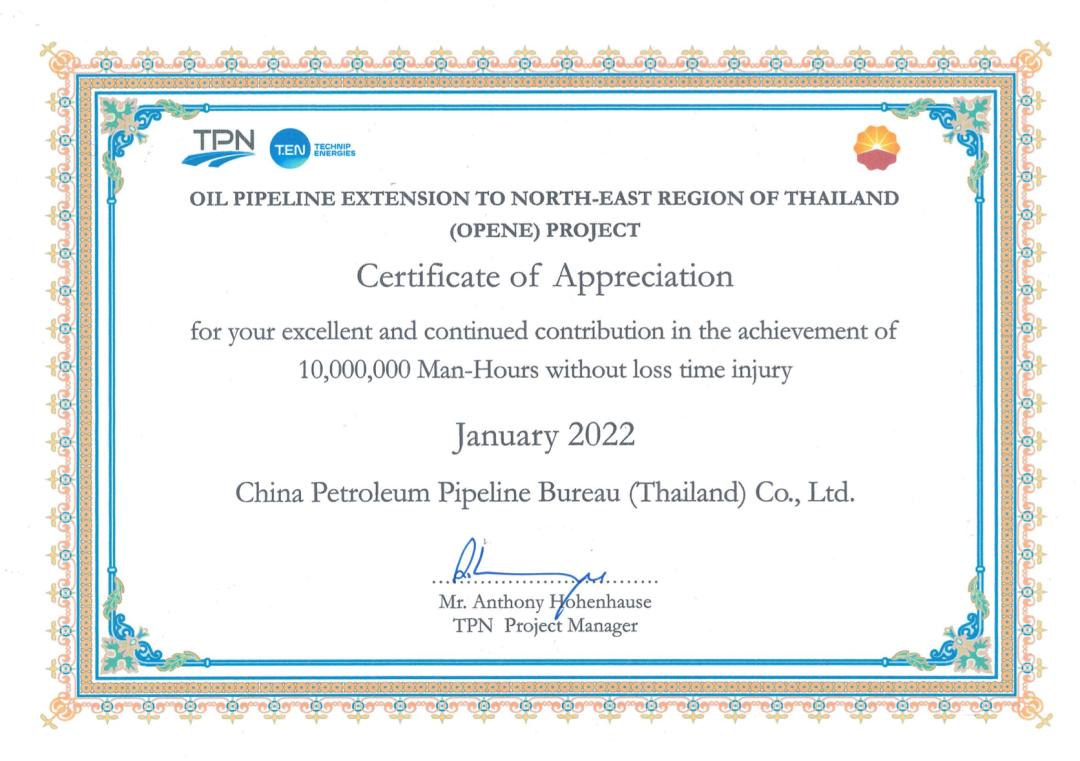 TPN T.EN TECHNIP ENERGIES

OIL PIPELINE EXTENSION TO NORTH-EAST REGION OF THAILAND (OPENE) PROJECT

Certificate of Appreciation

for your excellent and continued contribution in the achievement of 10,000,000 Man-Hours without loss time injury

January 2022

China Petroleum Pipeline Bureau (Thailand) Co., Ltd.

Mr. Anthony Hohenhause
TPN Project Manager